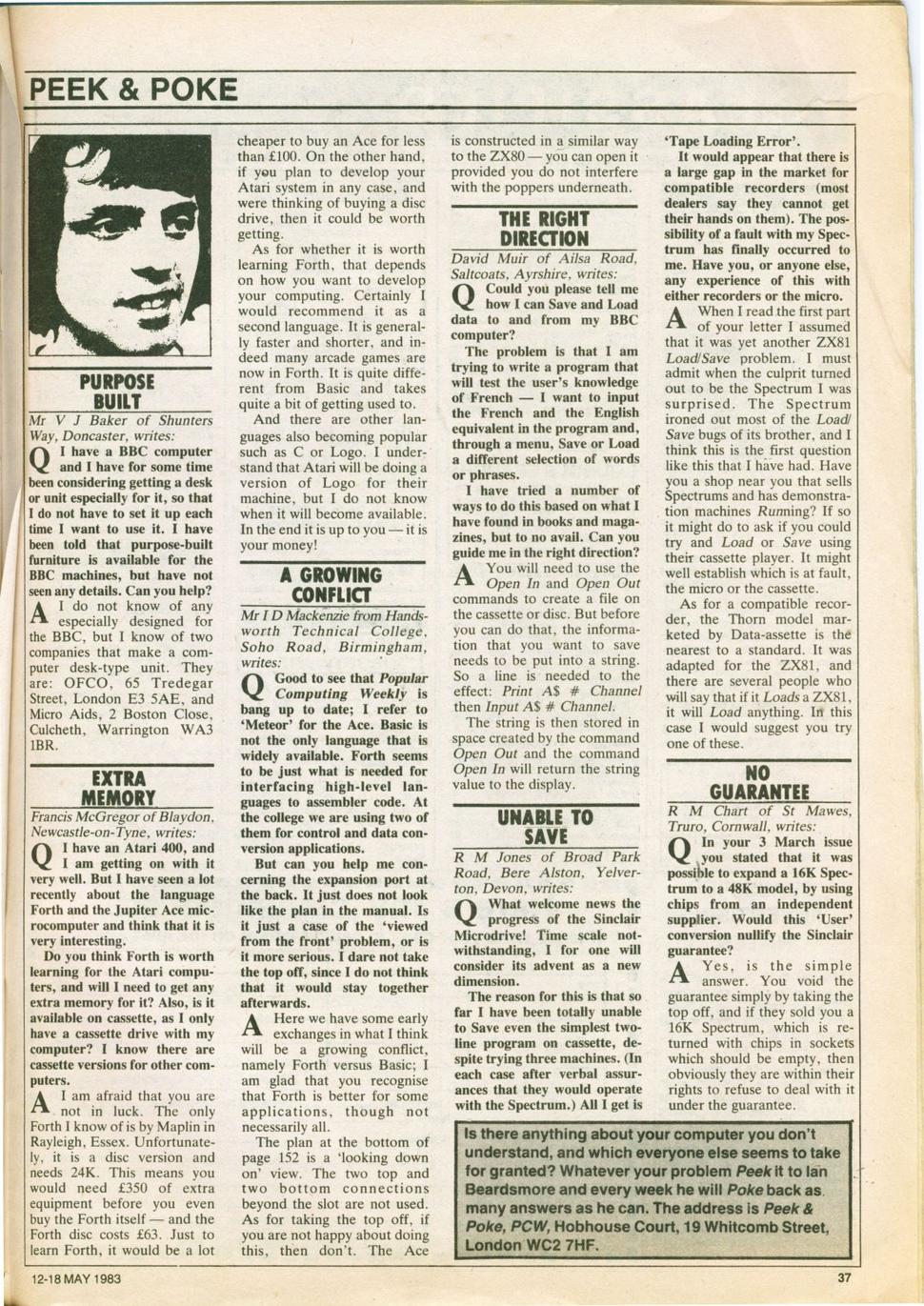 PEEK & POKE

PURPOSE BUILT

Mr V J Baker of Shunters Way, Doncaster, writes:

Q I have a BBC computer and I have for some time been considering getting a desk or unit especially for it, so that I do not have to set it up each time I want to use it. I have been told that purpose-built furniture is available for the BBC machines, but have not seen any details. Can you help?

A I do not know of any especially designed for the BBC, but I know of two companies that make a computer desk-type unit. They are: OFCO, 65 Tredegar Street, London E3 5AE, and Micro Aids, 2 Boston Close, Culcheth, Warrington WA3 1BR.

EXTRA MEMORY

Francis McGregor of Blaydon, Newcastle-on-Tyne, writes:

Q I have an Atari 400, and I am getting on with it very well. But I have seen a lot recently about the language Forth and the Jupiter Ace microcomputer and think that it is very interesting.

Do you think Forth is worth learning for the Atari computers, and will I need to get any extra memory for it? Also, is it available on cassette, as I only have a cassette drive with my computer? I know there are cassette versions for other computers.

A I am afraid that you are not in luck. The only Forth I know of is by Maplin in Rayleigh, Essex. Unfortunately, it is a disc version and needs 24K. This means you would need £350 of extra equipment before you even buy the Forth itself — and the Forth disc costs £63. Just to learn Forth, it would be a lot cheaper to buy an Ace for less than £100. On the other hand, if you plan to develop your Atari system in any case, and were thinking of buying a disc drive, then it could be worth getting.

As for whether it is worth learning Forth, that depends on how you want to develop your computing. Certainly I would recommend it as a second language. It is generally faster and shorter, and indeed many arcade games are now in Forth. It is quite different from Basic and takes quite a bit of getting used to.

And there are other languages also becoming popular such as C or Logo. I understand that Atari will be doing a version of Logo for their machine, but I do not know when it will become available. In the end it is up to you — it is your money!

A GROWING CONFLICT

Mr I D Mackenzie from Handsworth Technical College, Soho Road, Birmingham, writes:

Q Good to see that Popular Computing Weekly is bang up to date; I refer to 'Meteor' for the Ace. Basic is not the only language that is widely available. Forth seems to be just what is needed for interfacing high-level languages to assembler code. At the college we are using two of them for control and data conversion applications.

But can you help me concerning the expansion port at the back. It just does not look like the plan in the manual. Is it just a case of the 'viewed from the front' problem, or is it more serious. I dare not take the top off, since I do not think that it would stay together afterwards.

A Here we have some early exchanges in what I think will be a growing conflict, namely Forth versus Basic; I am glad that you recognise that Forth is better for some applications, though not necessarily all.

The plan at the bottom of page 152 is a 'looking down on' view. The two top and two bottom connections beyond the slot are not used. As for taking the top off, if you are not happy about doing this, then don't. The Ace is constructed in a similar way to the ZX80 — you can open it provided you do not interfere with the poppers underneath.

THE RIGHT DIRECTION

David Muir of Ailsa Road, Saltcoats, Ayrshire, writes:

Q Could you please tell me how I can Save and Load data to and from my BBC computer?

The problem is that I am trying to write a program that will test the user's knowledge of French — I want to input the French and the English equivalent in the program and, through a menu, Save or Load a different selection of words or phrases.

I have tried a number of ways to do this based on what I have found in books and magazines, but to no avail. Can you guide me in the right direction?

A You will need to use the Open In and Open Out commands to create a file on the cassette or disc. But before you can do that, the information that you want to save needs to be put into a string. So a line is needed to the effect: Print A$ # Channel then Input A$ # Channel.

The string is then stored in space created by the command Open Out and the command Open In will return the string value to the display.

UNABLE TO SAVE

R M Jones of Broad Park Road, Bere Alston, Yelverton, Devon, writes:

Q What welcome news the progress of the Sinclair Microdrive! Time scale notwithstanding, I for one will consider its advent as a new dimension.

The reason for this is that so far I have been totally unable to Save even the simplest two-line program on cassette, despite trying three machines. (In each case after verbal assurances that they would operate with the Spectrum.) All I get is 'Tape Loading Error'.

It would appear that there is a large gap in the market for compatible recorders (most dealers say they cannot get their hands on them). The possibility of a fault with my Spectrum has finally occurred to me. Have you, or anyone else, any experience of this with either recorders or the micro.

A When I read the first part of your letter I assumed that it was yet another ZX81 Load/Save problem. I must admit when the culprit turned out to be the Spectrum I was surprised. The Spectrum ironed out most of the Load/Save bugs of its brother, and I think this is the first question like this that I have had. Have you a shop near you that sells Spectrums and has demonstration machines Running? If so it might do to ask if you could try and Load or Save using their cassette player. It might well establish which is at fault, the micro or the cassette.

As for a compatible recorder, the Thorn model marketed by Data-assette is the nearest to a standard. It was adapted for the ZX81, and there are several people who will say that if it Loads a ZX81, it will Load anything. In this case I would suggest you try one of these.

NO GUARANTEE

R M Chart of St Mawes, Truro, Cornwall, writes:

Q In your 3 March issue you stated that it was possible to expand a 16K Spectrum to a 48K model, by using chips from an independent supplier. Would this 'User' conversion nullify the Sinclair guarantee?

A Yes, is the simple answer. You void the guarantee simply by taking the top off, and if they sold you a 16K Spectrum, which is returned with chips in sockets which should be empty, then obviously they are within their rights to refuse to deal with it under the guarantee.

Is there anything about your computer you don't understand, and which everyone else seems to take for granted? Whatever your problem Peek it to Ian Beardsmore and every week he will Poke back as many answers as he can. The address is Peek & Poke, PCW, Hobhouse Court, 19 Whitcomb Street, London WC2 7HF.

12-18 MAY 1983

37